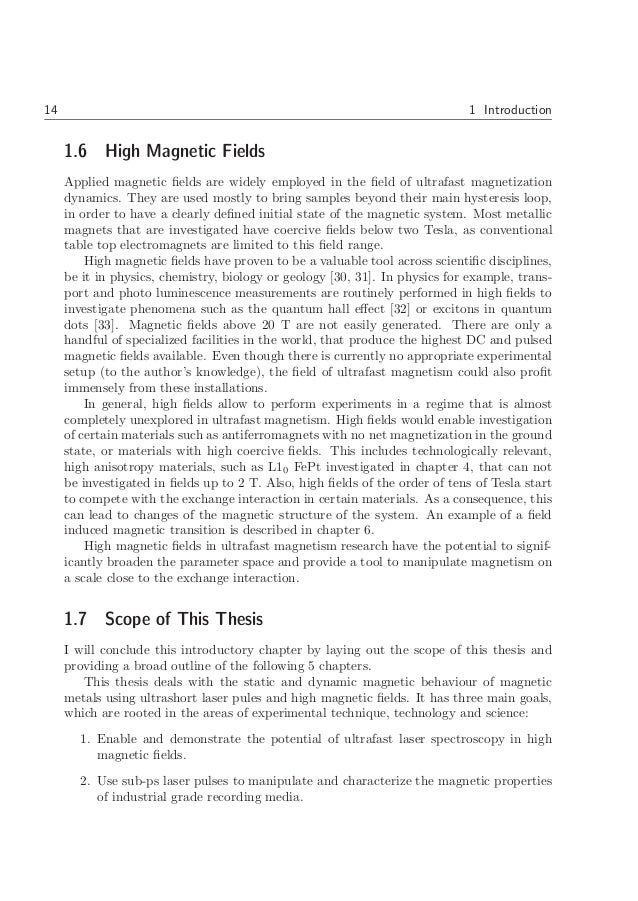 14 1 Introduction

1.6 High Magnetic Fields

Applied magnetic fields are widely employed in the field of ultrafast magnetization dynamics. They are used mostly to bring samples beyond their main hysteresis loop, in order to have a clearly defined initial state of the magnetic system. Most metallic magnets that are investigated have coercive fields below two Tesla, as conventional table top electromagnets are limited to this field range.

High magnetic fields have proven to be a valuable tool across scientific disciplines, be it in physics, chemistry, biology or geology [30, 31]. In physics for example, transport and photo luminescence measurements are routinely performed in high fields to investigate phenomena such as the quantum hall effect [32] or excitons in quantum dots [33]. Magnetic fields above 20 T are not easily generated. There are only a handful of specialized facilities in the world, that produce the highest DC and pulsed magnetic fields available. Even though there is currently no appropriate experimental setup (to the author's knowledge), the field of ultrafast magnetism could also profit immensely from these installations.

In general, high fields allow to perform experiments in a regime that is almost completely unexplored in ultrafast magnetism. High fields would enable investigation of certain materials such as antiferromagnets with no net magnetization in the ground state, or materials with high coercive fields. This includes technologically relevant, high anisotropy materials, such as $L1_0$ FePt investigated in chapter 4, that can not be investigated in fields up to 2 T. Also, high fields of the order of tens of Tesla start to compete with the exchange interaction in certain materials. As a consequence, this can lead to changes of the magnetic structure of the system. An example of a field induced magnetic transition is described in chapter 6.

High magnetic fields in ultrafast magnetism research have the potential to significantly broaden the parameter space and provide a tool to manipulate magnetism on a scale close to the exchange interaction.

1.7 Scope of This Thesis

I will conclude this introductory chapter by laying out the scope of this thesis and providing a broad outline of the following 5 chapters.

This thesis deals with the static and dynamic magnetic behaviour of magnetic metals using ultrashort laser pules and high magnetic fields. It has three main goals, which are rooted in the areas of experimental technique, technology and science:

1. Enable and demonstrate the potential of ultrafast laser spectroscopy in high magnetic fields.

2. Use sub-ps laser pulses to manipulate and characterize the magnetic properties of industrial grade recording media.